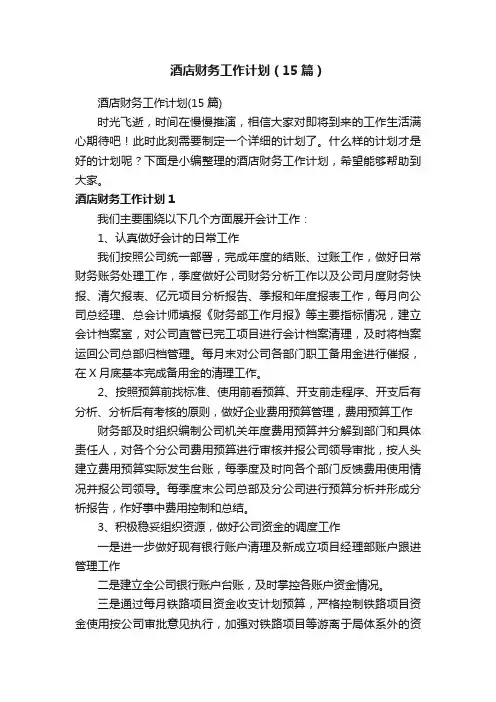 酒店财务工作计划（15篇）

酒店财务工作计划(15篇)

时光飞逝，时间在慢慢推演，相信大家对即将到来的工作生活满心期待吧！此时此刻需要制定一个详细的计划了。什么样的计划才是好的计划呢？下面是小编整理的酒店财务工作计划，希望能够帮助到大家。

酒店财务工作计划1

我们主要围绕以下几个方面展开会计工作：

1、认真做好会计的日常工作

我们按照公司统一部署，完成年度的结账、过账工作，做好日常财务账务处理工作，季度做好公司财务分析工作以及公司月度财务快报、清欠报表、亿元项目分析报告、季报和年度报表工作，每月向公司总经理、总会计师填报《财务部工作月报》等主要指标情况，建立会计档案室，对公司直管已完工项目进行会计档案清理，及时将档案运回公司总部归档管理。每月末对公司各部门职工备用金进行催报，在X月底基本完成备用金的清理工作。

2、按照预算前找标准、使用前看预算、开支前走程序、开支后有分析、分析后有考核的原则，做好企业费用预算管理，费用预算工作

财务部及时组织编制公司机关年度费用预算并分解到部门和具体责任人，对各个分公司费用预算进行审核并报公司领导审批，按人头建立费用预算实际发生台账，每季度及时向各个部门反馈费用使用情况并报公司领导。每季度末公司总部及分公司进行预算分析并形成分析报告，作好事中费用控制和总结。

3、积极稳妥组织资源，做好公司资金的调度工作

一是进一步做好现有银行账户清理及新成立项目经理部账户跟进管理工作

二是建立全公司银行账户台账，及时掌控各账户资金情况。

三是通过每月铁路项目资金收支计划预算，严格控制铁路项目资金使用按公司审批意见执行，加强对铁路项目等游离于局体系外的资